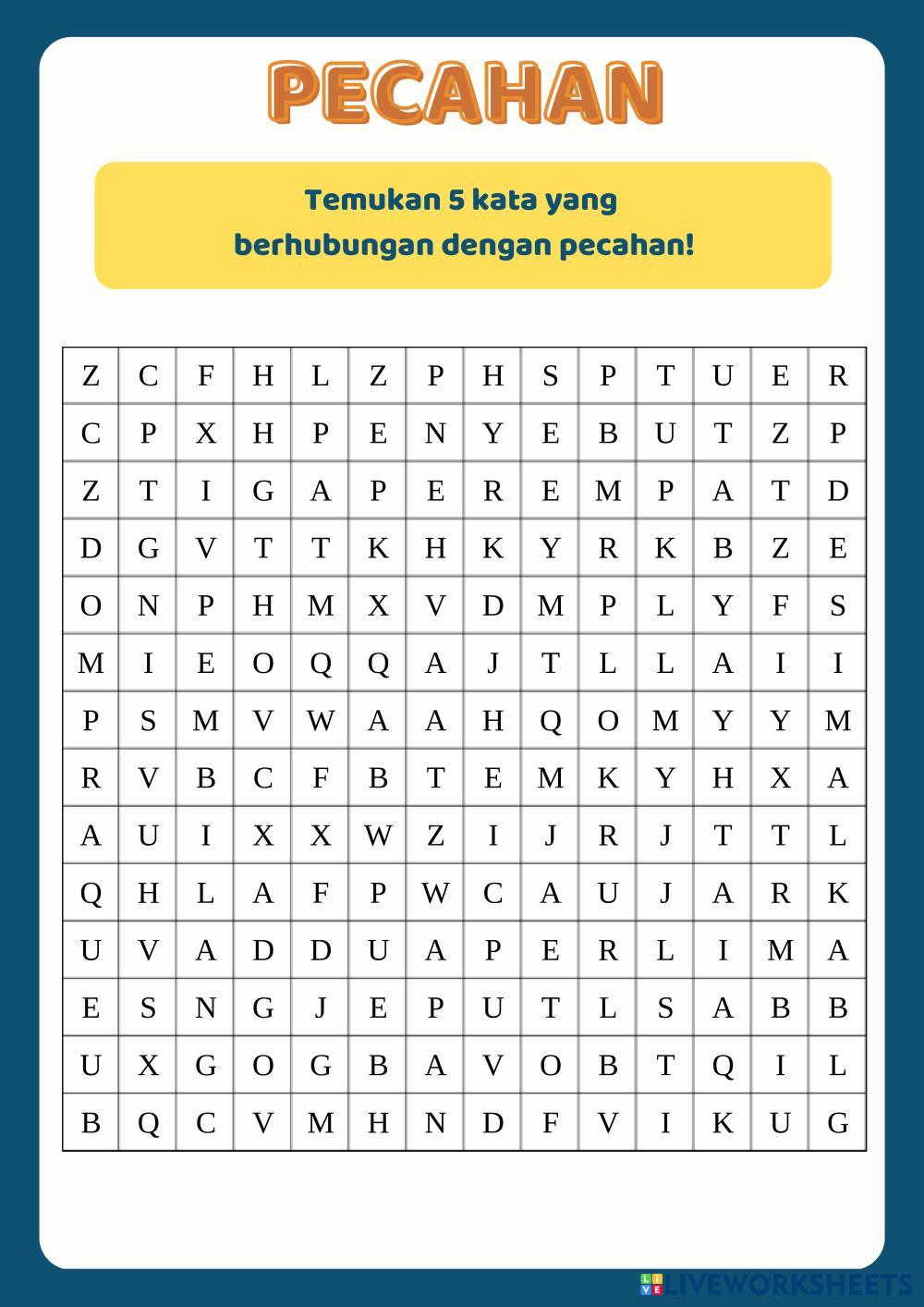 PECAHAN

Temukan 5 kata yang berhubungan dengan pecahan!

| Z | C | F | H | L | Z | P | H | S | P | T | U | E | R |
|---|---|---|---|---|---|---|---|---|---|---|---|---|---|
| C | P | X | H | P | E | N | Y | E | B | U | T | Z | P |
| Z | T | I | G | A | P | E | R | E | M | P | A | T | D |
| D | G | V | T | T | K | H | K | Y | R | K | B | Z | E |
| O | N | P | H | M | X | V | D | M | P | L | Y | F | S |
| M | I | E | O | Q | Q | A | J | T | L | L | A | I | I |
| P | S | M | V | W | A | A | H | Q | O | M | Y | Y | M |
| R | V | B | C | F | B | T | E | M | K | Y | H | X | A |
| A | U | I | X | X | W | Z | I | J | R | J | T | T | L |
| Q | H | L | A | F | P | W | C | A | U | J | A | R | K |
| U | V | A | D | D | U | A | P | E | R | L | I | M | A |
| E | S | N | G | J | E | P | U | T | L | S | A | B | B |
| U | X | G | O | G | B | A | V | O | B | T | Q | I | L |
| B | Q | C | V | M | H | N | D | F | V | I | K | U | G |

LIVEWORKSHEETS